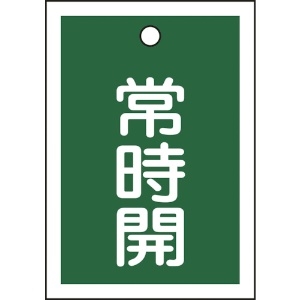 常時開